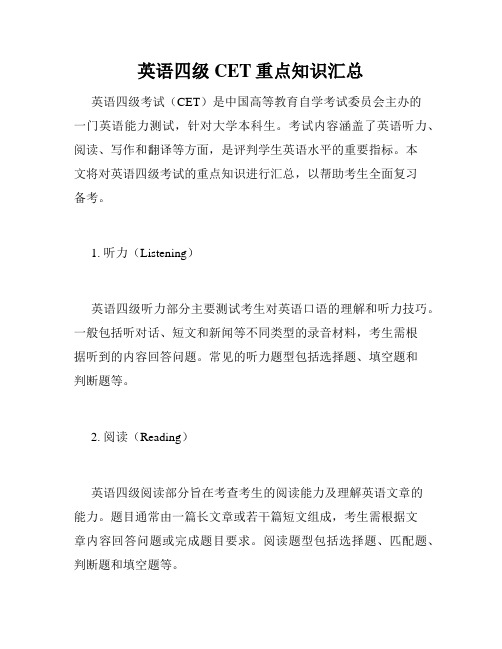 英语四级 CET 重点知识汇总

英语四级考试（CET）是中国高等教育自学考试委员会主办的一门英语能力测试，针对大学本科生。考试内容涵盖了英语听力、阅读、写作和翻译等方面，是评判学生英语水平的重要指标。本文将对英语四级考试的重点知识进行汇总，以帮助考生全面复习备考。

1. 听力（Listening）

英语四级听力部分主要测试考生对英语口语的理解和听力技巧。一般包括听对话、短文和新闻等不同类型的录音材料，考生需根据听到的内容回答问题。常见的听力题型包括选择题、填空题和判断题等。

2. 阅读（Reading）

英语四级阅读部分旨在考查考生的阅读能力及理解英语文章的能力。题目通常由一篇长文章或若干篇短文组成，考生需根据文章内容回答问题或完成题目要求。阅读题型包括选择题、匹配题、判断题和填空题等。